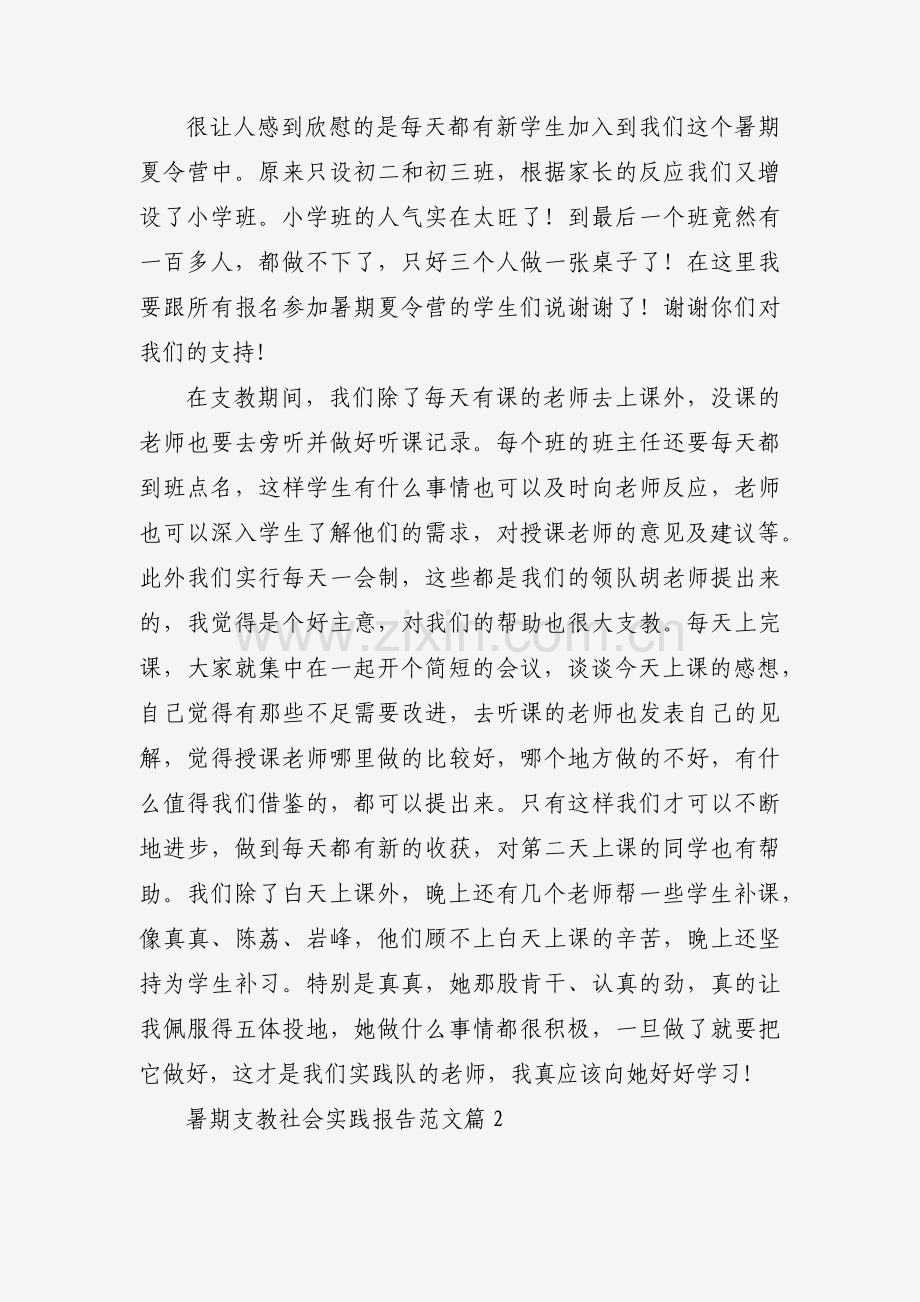 很让人感到欣慰的是每天都有新学生加入到我们这个暑期夏令营中。原来只设初二和初三班，根据家长的反应我们又增设了小学班。小学班的人气实在太旺了！到最后一个班竟然有一百多人，都做不下了，只好三个人做一张桌子了！在这里我要跟所有报名参加暑期夏令营的学生们说谢谢了！谢谢你们对我们的支持!

在支教期间，我们除了每天有课的老师去上课外，没课的老师也要去旁听并做好听课记录。每个班的班主任还要每天都到班点名，这样学生有什么事情也可以及时向老师反应，老师也可以深入学生了解他们的需求，对授课老师的意见及建议等。此外我们实行每天一会制，这些都是我们的领队胡老师提出来的，我觉得是个好主意，对我们的帮助也很大支教。每天上完课，大家就集中在一起开个简短的会议，谈谈今天上课的感想，自己觉得有那些不足需要改进，去听课的老师也发表自己的见解，觉得授课老师哪里做的比较好，哪个地方做的不好，有什么值得我们借鉴的，都可以提出来。只有这样我们才可以不断地进步，做到每天都有新的收获，对第二天上课的同学也有帮助。我们除了白天上课外，晚上还有几个老师帮一些学生补课，像真真、陈荔、岩峰，他们顾不上白天上课的辛苦，晚上还坚持为学生补习。特别是真真，她那股肯干、认真的劲，真的让我佩服得五体投地，她做什么事情都很积极，一旦做了就要把它做好，这才是我们实践队的老师，我真应该向她好好学习!

暑期支教社会实践报告范文篇2

www.zixin.com.cn